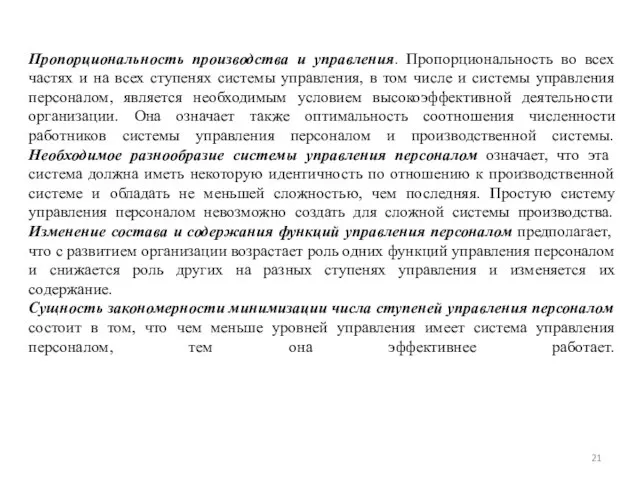 Пропорциональность производства и управления. Пропорциональность во всех частях и на всех ступенях системы управления, в том числе и системы управления персоналом, является необходимым условием высокоэффективной деятельности организации. Она означает также оптимальность соотношения численности работников системы управления персоналом и производственной системы.
Необходимое разнообразие системы управления персоналом означает, что эта система должна иметь некоторую идентичность по отношению к производственной системе и обладать не меньшей сложностью, чем последняя. Простую систему управления персоналом невозможно создать для сложной системы производства.
Изменение состава и содержания функций управления персоналом предполагает, что с развитием организации возрастает роль одних функций управления персоналом и снижается роль других на разных ступенях управления и изменяется их содержание.
Сущность закономерности минимизации числа ступеней управления персоналом состоит в том, что чем меньше уровней управления имеет система управления персоналом, тем она эффективнее работает.

21